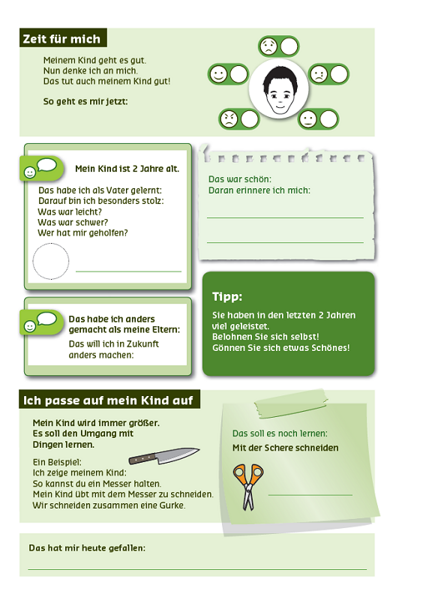 Zeit für mich

Meinem Kind geht es gut.
Nun denke ich an mich.
Das tut auch meinem Kind gut!

So geht es mir jetzt:

Mein Kind ist 2 Jahre alt.

Das habe ich als Vater gelernt:
Darauf bin ich besonders stolz:
Was war leicht?
Was war schwer?
Wer hat mir geholfen?

Das war schön:
Daran erinnere ich mich:

Das habe ich anders gemacht als meine Eltern:
Das will ich in Zukunft anders machen:

Tipp:
Sie haben in den letzten 2 Jahren viel geleistet.
Belohnen Sie sich selbst!
Gönnen Sie sich etwas Schönes!

Ich passe auf mein Kind auf

Mein Kind wird immer größer.
Es soll den Umgang mit Dingen lernen.

Ein Beispiel:
Ich zeige meinem Kind:
So kannst du ein Messer halten.
Mein Kind übt mit dem Messer zu schneiden.
Wir schneiden zusammen eine Gurke.

Das soll es noch lernen:
Mit der Schere schneiden

Das hat mir heute gefallen: